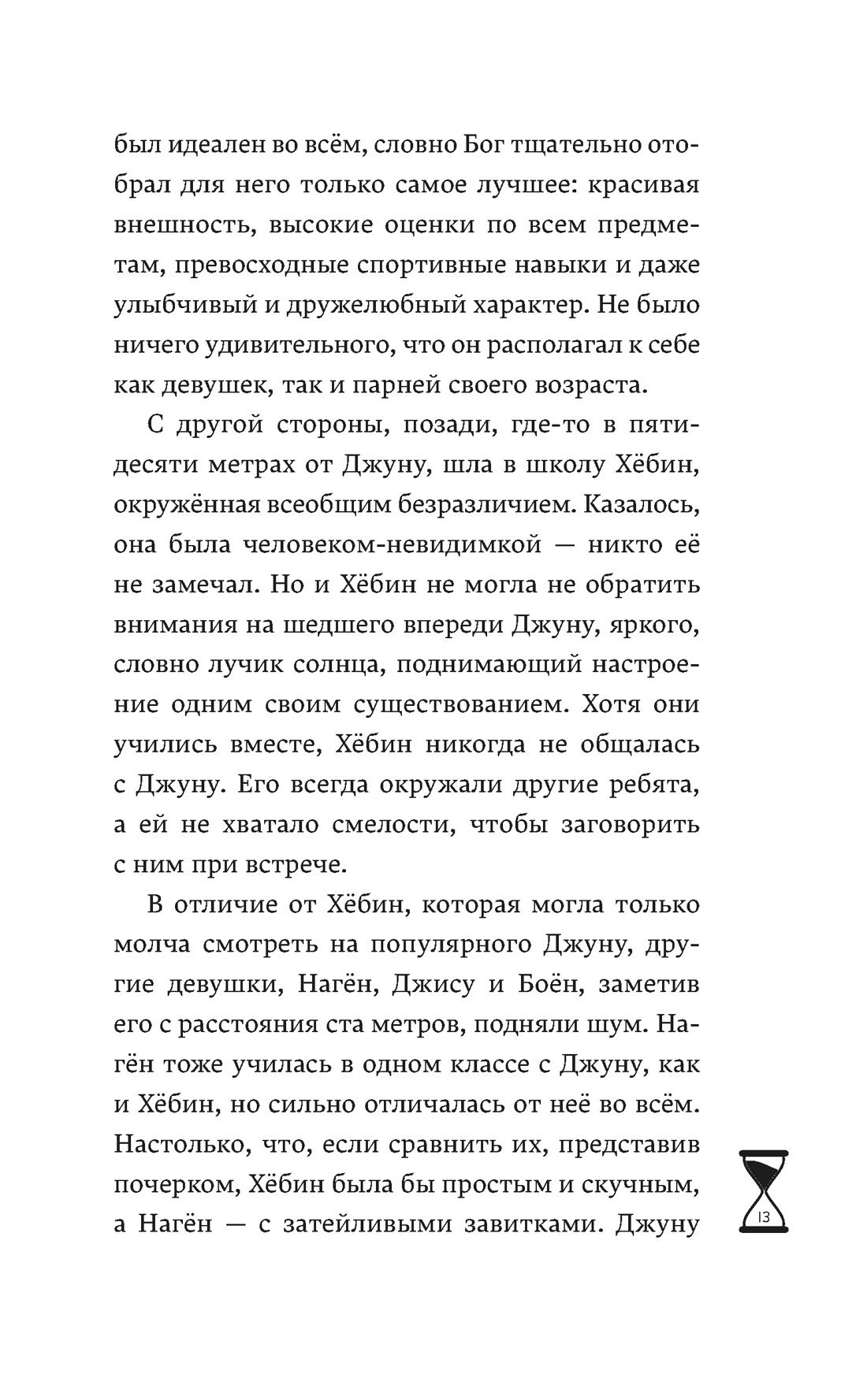 был идеален во всём, словно Бог тщательно отобрал для него только самое лучшее: красивая внешность, высокие оценки по всем предметам, превосходные спортивные навыки и даже улыбчивый и дружелюбный характер. Не было ничего удивительного, что он располагал к себе как девушек, так и парней своего возраста.

С другой стороны, позади, где-то в пятидесяти метрах от Джуну, шла в школу Хёбин, окружённая всеобщим безразличием. Казалось, она была человеком-невидимкой — никто её не замечал. Но и Хёбин не могла не обратить внимания на шедшего впереди Джуну, яркого, словно лучик солнца, поднимающий настроение одним своим существованием. Хотя они учились вместе, Хёбин никогда не общалась с Джуну. Его всегда окружали другие ребята, а ей не хватало смелости, чтобы заговорить с ним при встрече.

В отличие от Хёбин, которая могла только молча смотреть на популярного Джуну, другие девушки, Нагён, Джису и Боён, заметив его с расстояния ста метров, подняли шум. Нагён тоже училась в одном классе с Джуну, как и Хёбин, но сильно отличалась от неё во всём. Настолько, что, если сравнить их, представив почерком, Хёбин была бы простым и скучным, а Нагён — с затейливыми завитками. Джуну

13